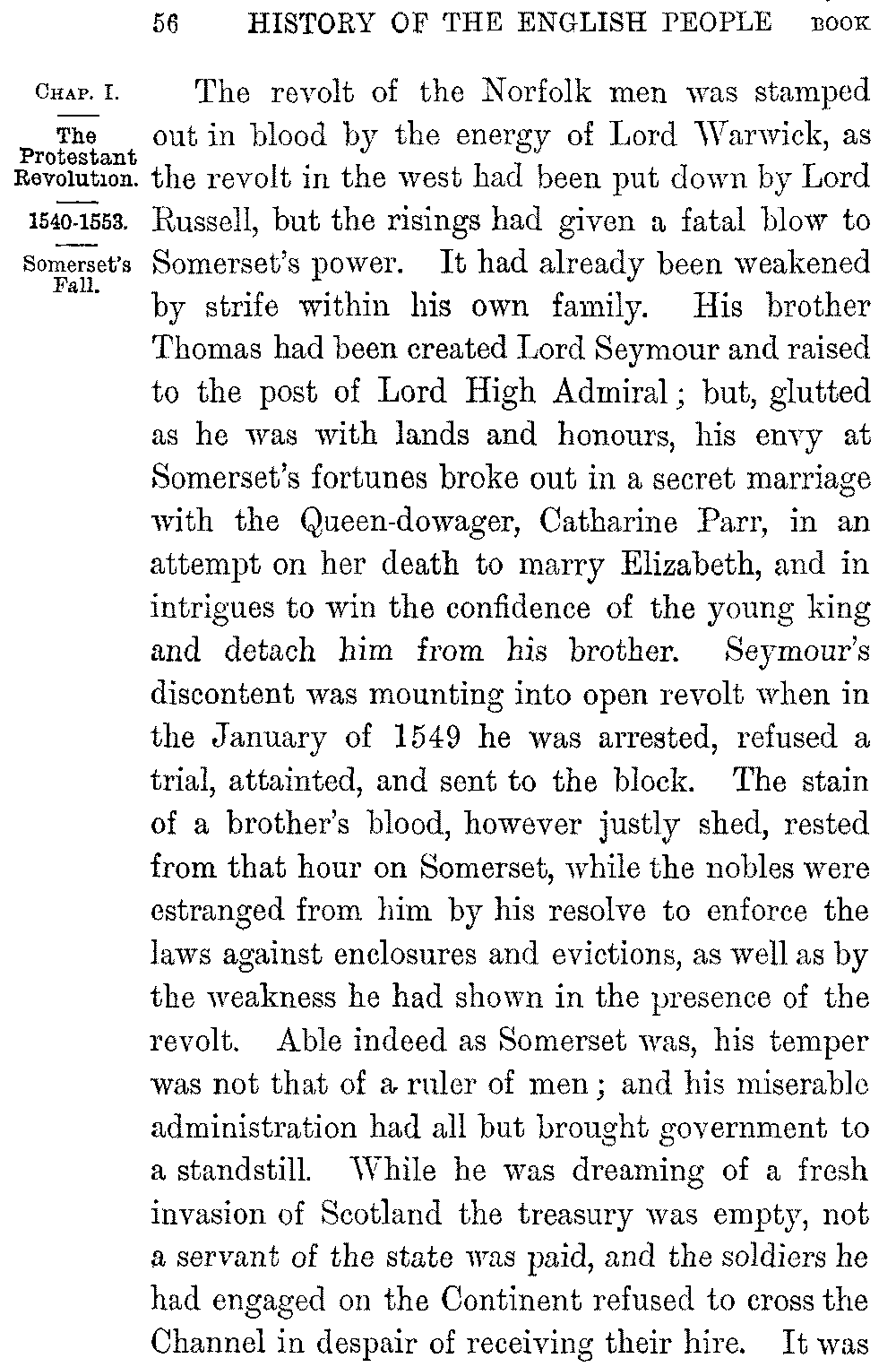 56 HISTORY OF THE ENGLISH PEOPLE BOOK

CHAP. I.

The Protestant Revolution.

1540-1553.

Somerset's Fall.

The revolt of the Norfolk men was stamped out in blood by the energy of Lord Warwick, as the revolt in the west had been put down by Lord Russell, but the risings had given a fatal blow to Somerset's power. It had already been weakened by strife within his own family. His brother Thomas had been created Lord Seymour and raised to the post of Lord High Admiral; but, glutted as he was with lands and honours, his envy at Somerset's fortunes broke out in a secret marriage with the Queen-dowager, Catharine Parr, in an attempt on her death to marry Elizabeth, and in intrigues to win the confidence of the young king and detach him from his brother. Seymour's discontent was mounting into open revolt when in the January of 1549 he was arrested, refused a trial, attainted, and sent to the block. The stain of a brother's blood, however justly shed, rested from that hour on Somerset, while the nobles were estranged from him by his resolve to enforce the laws against enclosures and evictions, as well as by the weakness he had shown in the presence of the revolt. Able indeed as Somerset was, his temper was not that of a ruler of men; and his miserable administration had all but brought government to a standstill. While he was dreaming of a fresh invasion of Scotland the treasury was empty, not a servant of the state was paid, and the soldiers he had engaged on the Continent refused to cross the Channel in despair of receiving their hire. It was